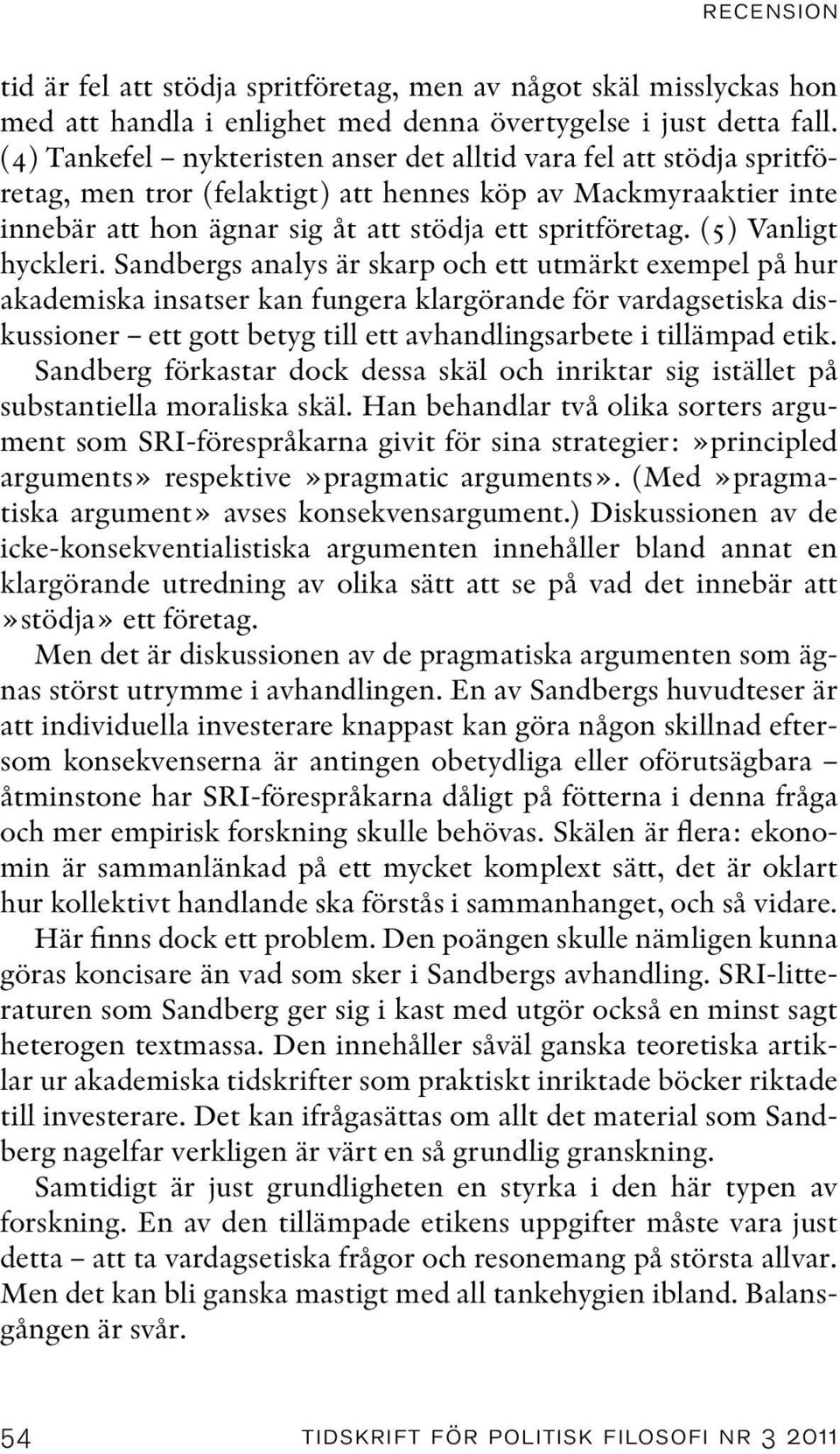 RECENSION

tid är fel att stödja spritföretag, men av något skäl misslyckas hon med att handla i enlighet med denna övertygelse i just detta fall. (4) Tankefel – nykteristen anser det alltid vara fel att stödja spritföretag, men tror (felaktigt) att hennes köp av Mackmyraaktier inte innebär att hon ägnar sig åt att stödja ett spritföretag. (5) Vanligt hyckleri. Sandbergs analys är skarp och ett utmärkt exempel på hur akademiska insatser kan fungera klargörande för vardagsetiska diskussioner – ett gott betyg till ett avhandlingsarbete i tillämpad etik. Sandberg förkastar dock dessa skäl och inriktar sig istället på substantiella moraliska skäl. Han behandlar två olika sorters argument som SRI-förespråkarna givit för sina strategier: »principled arguments» respektive »pragmatic arguments». (Med »pragmatiska argument» avses konsekvensargument.) Diskussionen av de icke-konsekventialistiska argumenten innehåller bland annat en klargörande utredning av olika sätt att se på vad det innebär att »stödja» ett företag.

Men det är diskussionen av de pragmatiska argumenten som ägnas störst utrymme i avhandlingen. En av Sandbergs huvudteser är att individuella investerare knappast kan göra någon skillnad eftersom konsekvenserna är antingen obetydliga eller oförutsägbara – åtminstone har SRI-förespråkarna dåligt på fötterna i denna fråga och mer empirisk forskning skulle behövas. Skälen är flera: ekonomin är sammanlänkad på ett mycket komplext sätt, det är oklart hur kollektivt handlande ska förstås i sammanhanget, och så vidare.

Här finns dock ett problem. Den poängen skulle nämligen kunna göras koncisare än vad som sker i Sandbergs avhandling. SRI-litteraturen som Sandberg ger sig i kast med utgör också en minst sagt heterogen textmassa. Den innehåller såväl ganska teoretiska artiklar ur akademiska tidskrifter som praktiskt inriktade böcker riktade till investerare. Det kan ifrågasättas om allt det material som Sandberg nagelfar verkligen är värt en så grundlig granskning.

Samtidigt är just grundligheten en styrka i den här typen av forskning. En av den tillämpade etikens uppgifter måste vara just detta – att ta vardagsetiska frågor och resonemang på största allvar. Men det kan bli ganska mastigt med all tankehygien ibland. Balansgången är svår.

54 TIDSKRIFT FÖR POLITISK FILOSOFI NR 3 2011